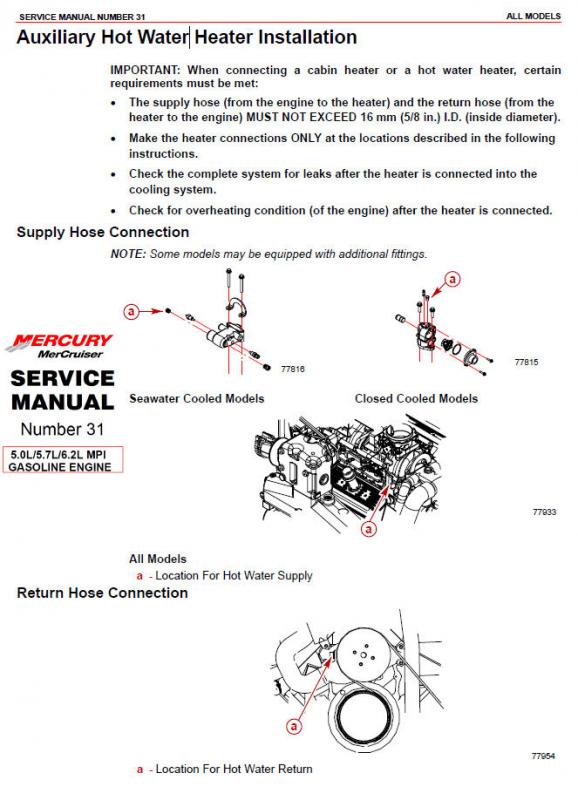 SERVICE MANUAL NUMBER 31

ALL MODELS

Auxiliary Hot Water Heater Installation

IMPORTANT: When connecting a cabin heater or a hot water heater, certain requirements must be met:

• The supply hose (from the engine to the heater) and the return hose (from the heater to the engine) MUST NOT EXCEED 16 mm (5/8 in.) I.D. (inside diameter).

• Make the heater connections ONLY at the locations described in the following instructions.

• Check the complete system for leaks after the heater is connected into the cooling system.

• Check for overheating condition (of the engine) after the heater is connected.

Supply Hose Connection

NOTE: Some models may be equipped with additional fittings.

a

77816

a

77815

MERCURY
MerCruiser

SERVICE MANUAL
Number 31

5.0L/5.7L/6.2L MPI
GASOLINE ENGINE

Seawater Cooled Models

Closed Cooled Models

a

77933

All Models
a - Location For Hot Water Supply

Return Hose Connection

a

77954

a - Location For Hot Water Return